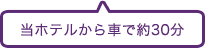 当ホテルから車で約30分